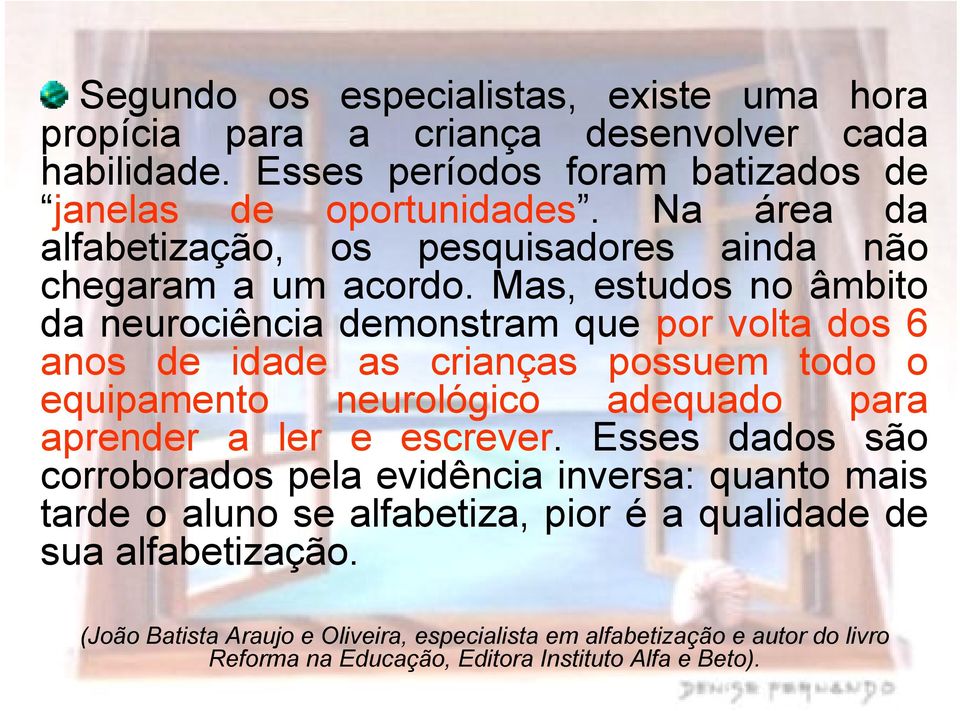 Segundo os especialistas, existe uma hora propícia para a criança desenvolver cada habilidade. Esses períodos foram batizados de “janelas de oportunidades”. Na área da alfabetização, os pesquisadores ainda não chegaram a um acordo. Mas, estudos no âmbito da neurociência demonstram que por volta dos 6 anos de idade as crianças possuem todo o equipamento neurológico adequado para aprender a ler e escrever. Esses dados são corroborados pela evidência inversa: quanto mais tarde o aluno se alfabetiza, pior é a qualidade de sua alfabetização.

(João Batista Araujo e Oliveira, especialista em alfabetização e autor do livro Reforma na Educação, Editora Instituto Alfa e Beto).

DENISE FERNANDO